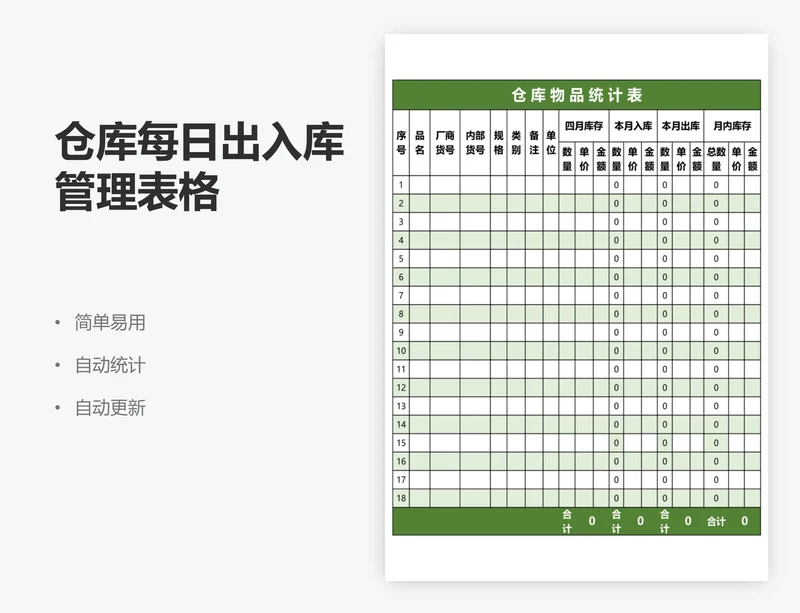 仓库每日出入库管理表格

• 简单易用
• 自动统计
• 自动更新

仓库物品统计表

| 序号 | 品名 | 厂商货号 | 内部货号 | 规格 | 类别 | 备注 | 单位 | 四月库存 数量 | 四月库存 单价 | 四月库存 金额 | 本月入库 数量 | 本月入库 单价 | 本月入库 金额 | 本月出库 数量 | 本月出库 单价 | 本月出库 金额 | 月内库存 总数量 | 月内库存 单价 | 月内库存 金额 |
|---|---|---|---|---|---|---|---|---|---|---|---|---|---|---|---|---|---|---|---|
| 1 | | | | | | | | | | | 0 | | | 0 | | | 0 | | |
| 2 | | | | | | | | | | | 0 | | | 0 | | | 0 | | |
| 3 | | | | | | | | | | | 0 | | | 0 | | | 0 | | |
| 4 | | | | | | | | | | | 0 | | | 0 | | | 0 | | |
| 5 | | | | | | | | | | | 0 | | | 0 | | | 0 | | |
| 6 | | | | | | | | | | | 0 | | | 0 | | | 0 | | |
| 7 | | | | | | | | | | | 0 | | | 0 | | | 0 | | |
| 8 | | | | | | | | | | | 0 | | | 0 | | | 0 | | |
| 9 | | | | | | | | | | | 0 | | | 0 | | | 0 | | |
| 10 | | | | | | | | | | | 0 | | | 0 | | | 0 | | |
| 11 | | | | | | | | | | | 0 | | | 0 | | | 0 | | |
| 12 | | | | | | | | | | | 0 | | | 0 | | | 0 | | |
| 13 | | | | | | | | | | | 0 | | | 0 | | | 0 | | |
| 14 | | | | | | | | | | | 0 | | | 0 | | | 0 | | |
| 15 | | | | | | | | | | | 0 | | | 0 | | | 0 | | |
| 16 | | | | | | | | | | | 0 | | | 0 | | | 0 | | |
| 17 | | | | | | | | | | | 0 | | | 0 | | | 0 | | |
| 18 | | | | | | | | | | | 0 | | | 0 | | | 0 | | |
| | | | | | | | | 合计 | 0 | | 合计 | 0 | | 合计 | 0 | | 合计 | 0 | |